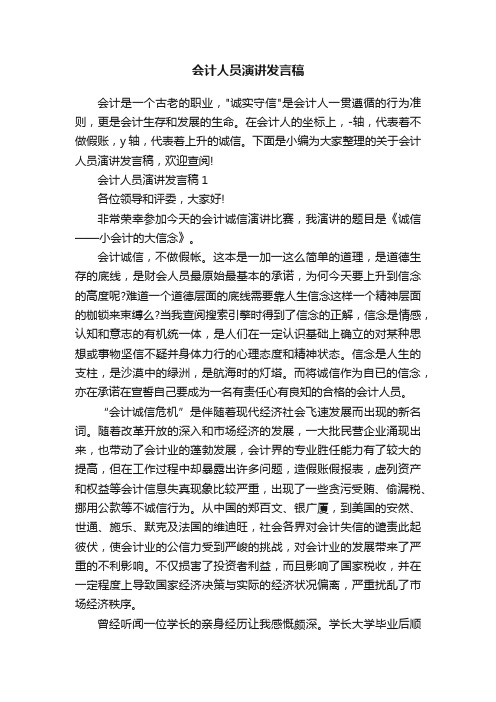 会计人员演讲发言稿

会计是一个古老的职业，"诚实守信"是会计人一贯遵循的行为准则，更是会计生存和发展的生命。在会计人的坐标上，-轴，代表着不做假账，y 轴，代表着上升的诚信。下面是小编为大家整理的关于会计人员演讲发言稿，欢迎查阅!

会计人员演讲发言稿 1

各位领导和评委，大家好!

非常荣幸参加今天的会计诚信演讲比赛，我演讲的题目是《诚信——小会计的大信念》。

会计诚信，不做假帐。这本是一加一这么简单的道理，是道德生存的底线，是财会人员最原始最基本的承诺，为何今天要上升到信念的高度呢?难道一个道德层面的底线需要靠人生信念这样一个精神层面的枷锁来束缚么?当我查阅搜索引擎时得到了信念的正解，信念是情感，认知和意志的有机统一体，是人们在一定认识基础上确立的对某种思想或事物坚信不疑并身体力行的心理态度和精神状态。信念是人生的支柱，是沙漠中的绿洲，是航海时的灯塔。而将诚信作为自已的信念，亦在承诺在宣誓自己要成为一名有责任心有良知的合格的会计人员。

“会计诚信危机” 是伴随着现代经济社会飞速发展而出现的新名词。随着改革开放的深入和市场经济的发展，一大批民营企业涌现出来，也带动了会计业的蓬勃发展，会计界的专业胜任能力有了较大的提高，但在工作过程中却暴露出许多问题，造假账假报表，虚列资产和权益等会计信息失真现象比较严重，出现了一些贪污受贿、偷漏税、挪用公款等不诚信行为。从中国的郑百文、银广厦，到美国的安然、世通、施乐、默克及法国的维迪旺，社会各界对会计失信的谴责此起彼伏，使会计业的公信力受到严峻的挑战，对会计业的发展带来了严重的不利影响。不仅损害了投资者利益，而且影响了国家税收，并在一定程度上导致国家经济决策与实际的经济状况偏离，严重扰乱了市场经济秩序。

曾经听闻一位学长的亲身经历让我感慨颇深。学长大学毕业后顺